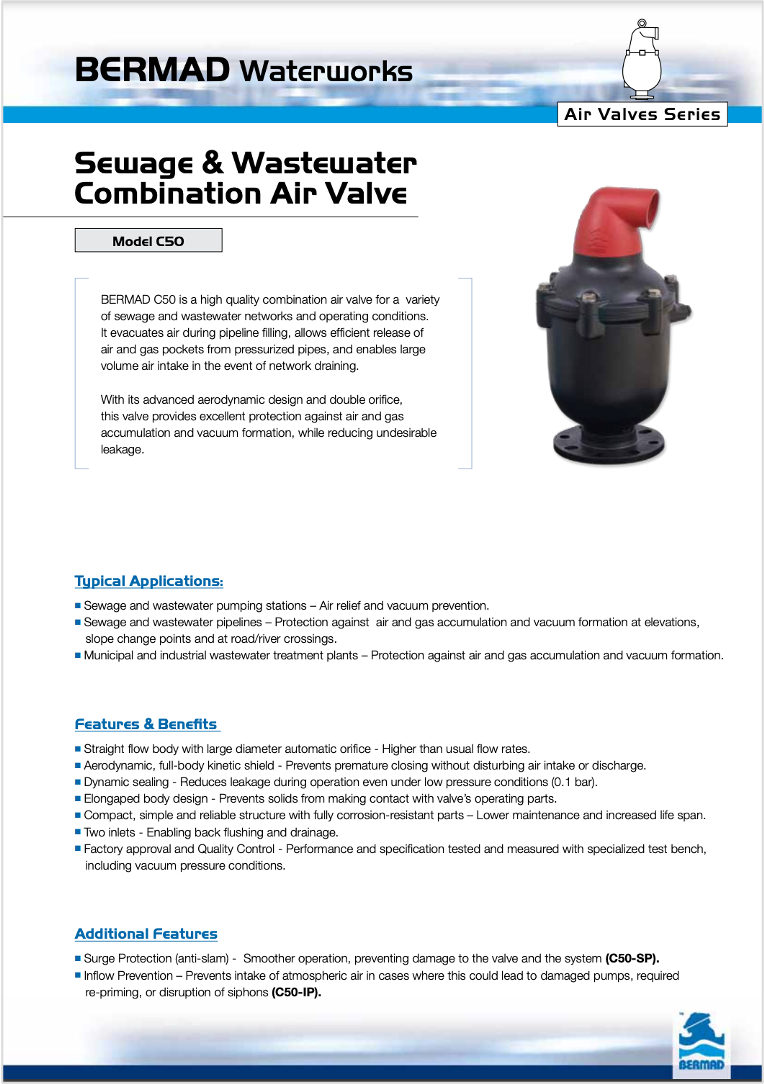 BERMAD Waterworks

Air Valves Series

Sewage & Wastewater Combination Air Valve

Model C50

BERMAD C50 is a high quality combination air valve for a variety of sewage and wastewater networks and operating conditions. It evacuates air during pipeline filling, allows efficient release of air and gas pockets from pressurized pipes, and enables large volume air intake in the event of network draining.

With its advanced aerodynamic design and double orifice, this valve provides excellent protection against air and gas accumulation and vacuum formation, while reducing undesirable leakage.

Typical Applications:

■ Sewage and wastewater pumping stations – Air relief and vacuum prevention.
■ Sewage and wastewater pipelines – Protection against air and gas accumulation and vacuum formation at elevations, slope change points and at road/river crossings.
■ Municipal and industrial wastewater treatment plants – Protection against air and gas accumulation and vacuum formation.

Features & Benefits

■ Straight flow body with large diameter automatic orifice - Higher than usual flow rates.
■ Aerodynamic, full-body kinetic shield - Prevents premature closing without disturbing air intake or discharge.
■ Dynamic sealing - Reduces leakage during operation even under low pressure conditions (0.1 bar).
■ Elongaped body design - Prevents solids from making contact with valve's operating parts.
■ Compact, simple and reliable structure with fully corrosion-resistant parts – Lower maintenance and increased life span.
■ Two inlets - Enabling back flushing and drainage.
■ Factory approval and Quality Control - Performance and specification tested and measured with specialized test bench, including vacuum pressure conditions.

Additional Features

■ Surge Protection (anti-slam) - Smoother operation, preventing damage to the valve and the system (C50-SP).
■ Inflow Prevention – Prevents intake of atmospheric air in cases where this could lead to damaged pumps, required re-priming, or disruption of siphons (C50-IP).

BERMAD